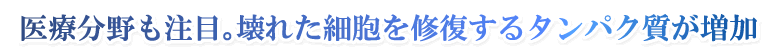 医療分野も注目。壊れた細胞を修復するタンパク質が増加